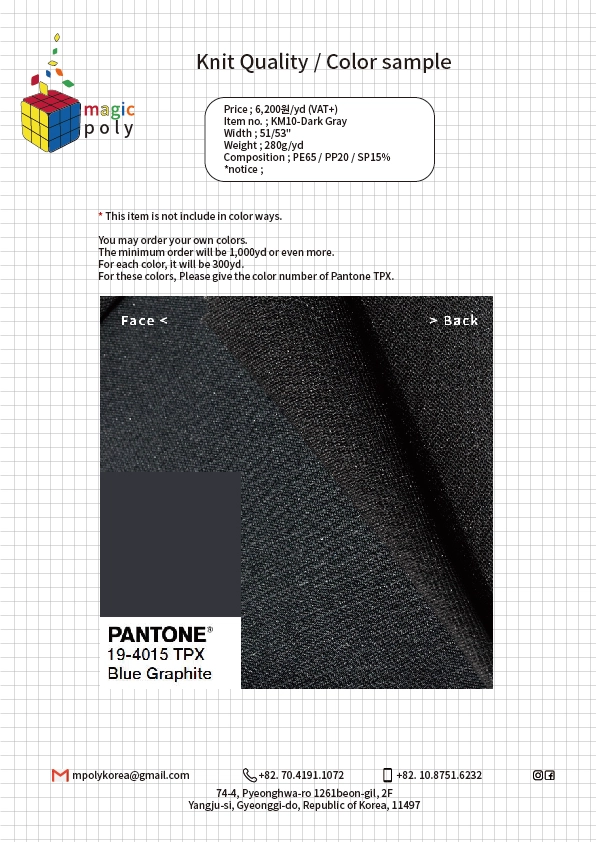 magic poly

Knit Quality / Color sample

Price ; 6,200원/yd (VAT+)
Item no. ; KM10-Dark Gray
Width ; 51/53"
Weight ; 280g/yd
Composition ; PE65 / PP20 / SP15%
*notice ;

* This item is not include in color ways.

You may order your own colors.
The minimum order will be 1,000yd or even more.
For each color, it will be 300yd.
For these colors, Please give the color number of Pantone TPX.

Face <

> Back

PANTONE®
19-4015 TPX
Blue Graphite

mpolykorea@gmail.com +82. 70.4191.1072 +82. 10.8751.6232

74-4, Pyeonghwa-ro 1261beon-gil, 2F
Yangju-si, Gyeonggi-do, Republic of Korea, 11497